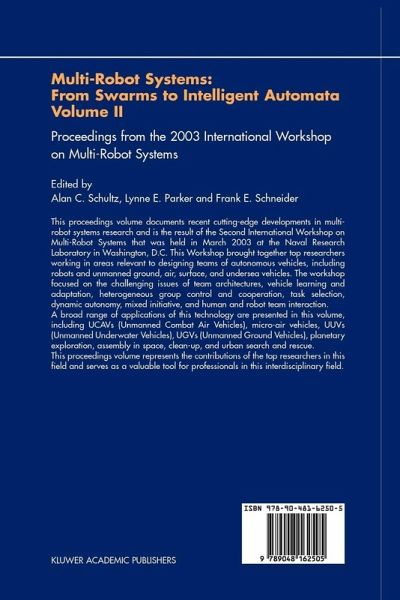 Multi-Robot Systems:
From Swarms to Intelligent Automata
Volume II

Proceedings from the 2003 International Workshop on Multi-Robot Systems

Edited by
Alan C. Schultz, Lynne E. Parker and Frank E. Schneider

This proceedings volume documents recent cutting-edge developments in multi-robot systems research and is the result of the Second International Workshop on Multi-Robot Systems that was held in March 2003 at the Naval Research Laboratory in Washington, D.C. This Workshop brought together top researchers working in areas relevant to designing teams of autonomous vehicles, including robots and unmanned ground, air, surface, and undersea vehicles. The workshop focused on the challenging issues of team architectures, vehicle learning and adaptation, heterogeneous group control and cooperation, task selection, dynamic autonomy, mixed initiative, and human and robot team interaction.
A broad range of applications of this technology are presented in this volume, including UCAVs (Unmanned Combat Air Vehicles), micro-air vehicles, UUVs (Unmanned Underwater Vehicles), UGVs (Unmanned Ground Vehicles), planetary exploration, assembly in space, clean-up, and urban search and rescue.
This proceedings volume represents the contributions of the top researchers in this field and serves as a valuable tool for professionals in this interdisciplinary field.

ISBN 978-90-481-6250-5

9 789048 162505

KLUWER ACADEMIC PUBLISHERS